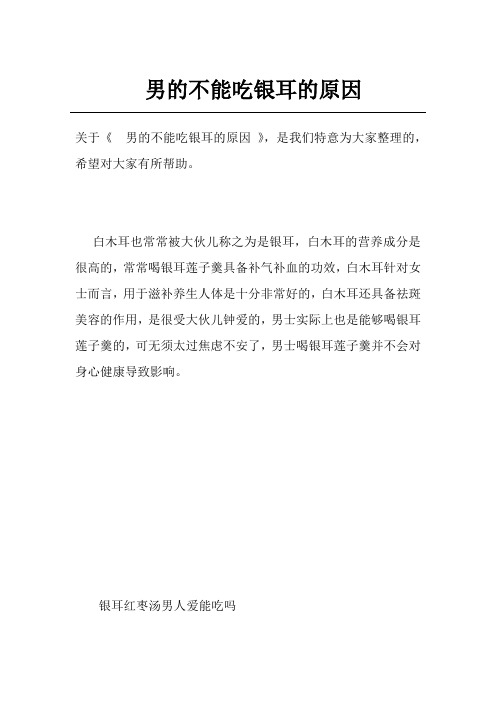 男的不能吃银耳的原因

关于《 男的不能吃银耳的原因 》，是我们特意为大家整理的，希望对大家有所帮助。

白木耳也常常被大伙儿称之为是银耳，白木耳的营养成分是很高的，常常喝银耳莲子羹具备补气补血的功效，白木耳针对女士而言，用于滋补养生人体是十分非常好的，白木耳还具备祛斑美容的作用，是很受大伙儿钟爱的，男士实际上也是能够喝银耳莲子羹的，可无须太过焦虑不安了，男士喝银耳莲子羹并不会对身心健康导致影响。

银耳红枣汤男人爱能吃吗